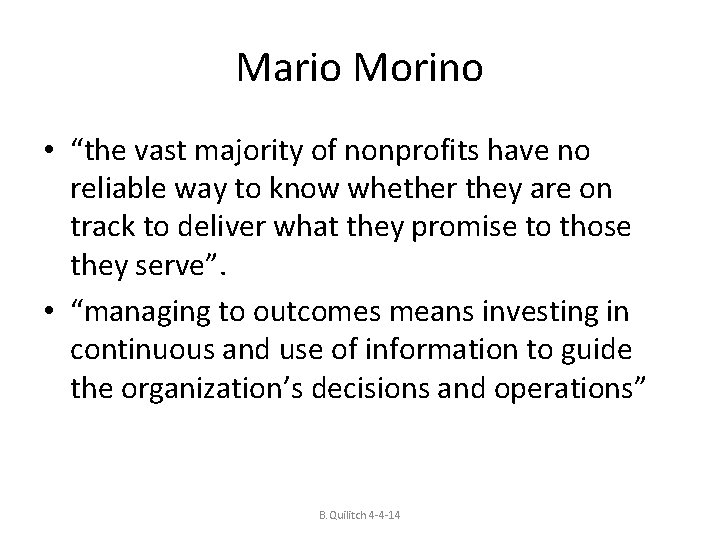 Mario Morino

• “the vast majority of nonprofits have no reliable way to know whether they are on track to deliver what they promise to those they serve”.

• “managing to outcomes means investing in continuous and use of information to guide the organization’s decisions and operations”

B. Quilitch 4-4-14